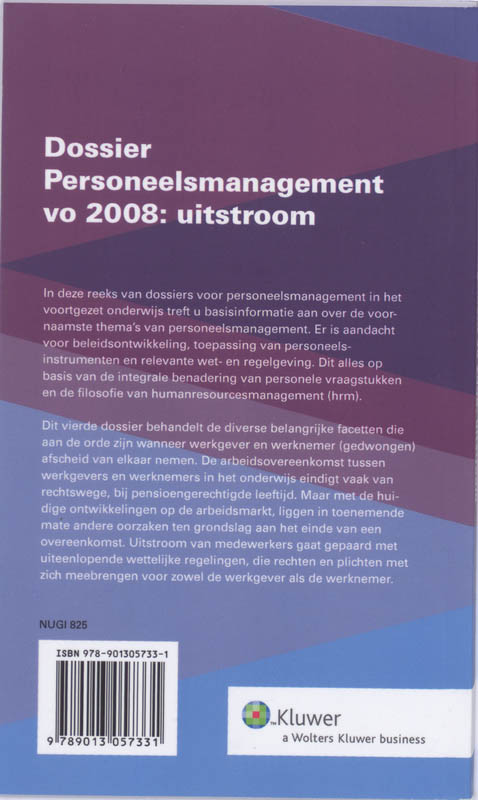 Dossier Personeelsmanagement vo 2008: uitstroom

In deze reeks van dossiers voor personeelsmanagement in het voortgezet onderwijs treft u basisinformatie aan over de voornaamste thema's van personeelsmanagement. Er is aandacht voor beleidsontwikkeling, toepassing van personeelsinstrumenten en relevante wet- en regelgeving. Dit alles op basis van de integrale benadering van personele vraagstukken en de filosofie van humanresourcesmanagement (hrm).

Dit vierde dossier behandelt de diverse belangrijke facetten die aan de orde zijn wanneer werkgever en werknemer (gedwongen) afscheid van elkaar nemen. De arbeidsovereenkomst tussen werkgevers en werknemers in het onderwijs eindigt vaak van rechtswege, bij pensioengerechtigde leeftijd. Maar met de huidige ontwikkelingen op de arbeidsmarkt, liggen in toenemende mate andere oorzaken ten grondslag aan het einde van een overeenkomst. Uitstroom van medewerkers gaat gepaard met uiteenlopende wettelijke regelingen, die rechten en plichten met zich meebrengen voor zowel de werkgever als de werknemer.

NUGI 825

ISBN 978-901305733-1

9 789013 057331

Kluwer
a Wolters Kluwer business